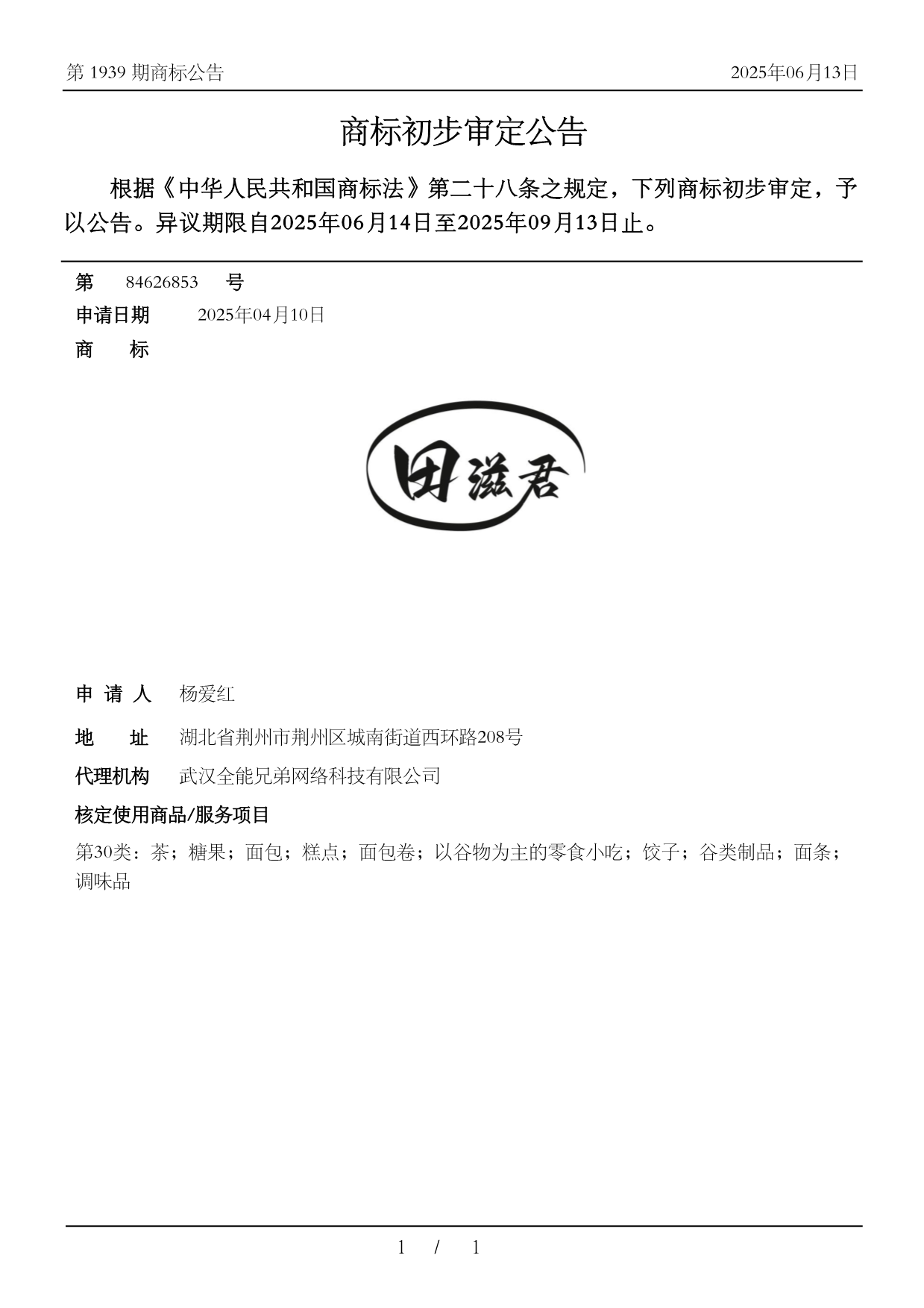 第 1939 期商标公告

2025年06月13日

商标初步审定公告

根据《中华人民共和国商标法》第二十八条之规定，下列商标初步审定，予以公告。异议期限自2025年06月14日至2025年09月13日止。

第 84626853 号

申请日期 2025年04月10日

商 标

田滋君

申 请 人 杨爱红

地 址 湖北省荆州市荆州区城南街道西环路208号

代理机构 武汉全能兄弟网络科技有限公司

核定使用商品/服务项目

第30类：茶；糖果；面包；糕点；面包卷；以谷物为主的零食小吃；饺子；谷类制品；面条；调味品

1 / 1